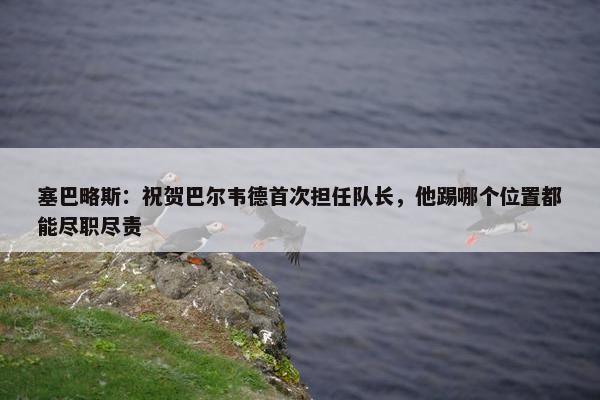 塞巴略斯：祝贺巴尔韦德首次担任队长，他踢哪个位置都能尽职尽责